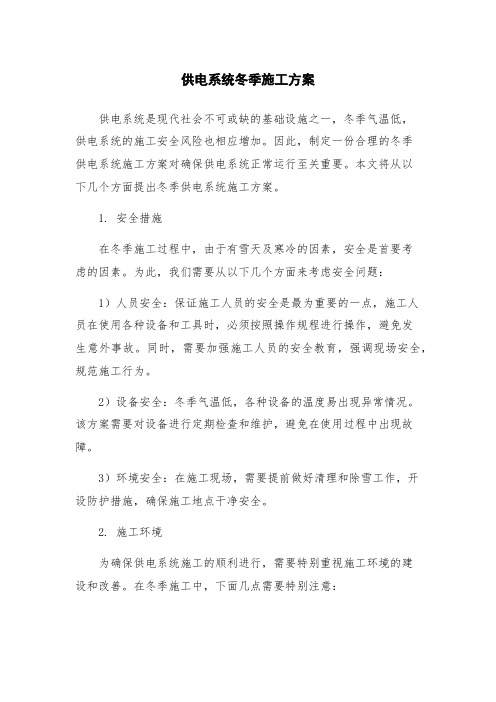 供电系统冬季施工方案

供电系统是现代社会不可或缺的基础设施之一，冬季气温低，供电系统的施工安全风险也相应增加。因此，制定一份合理的冬季供电系统施工方案对确保供电系统正常运行至关重要。本文将从以下几个方面提出冬季供电系统施工方案。

1. 安全措施

在冬季施工过程中，由于有雪天及寒冷的因素，安全是首要考虑的因素。为此，我们需要从以下几个方面来考虑安全问题：

1）人员安全：保证施工人员的安全是最为重要的一点，施工人员在使用各种设备和工具时，必须按照操作规程进行操作，避免发生意外事故。同时，需要加强施工人员的安全教育，强调现场安全，规范施工行为。

2）设备安全：冬季气温低，各种设备的温度易出现异常情况。该方案需要对设备进行定期检查和维护，避免在使用过程中出现故障。

3）环境安全：在施工现场，需要提前做好清理和除雪工作，开设防护措施，确保施工地点干净安全。

2. 施工环境

为确保供电系统施工的顺利进行，需要特别重视施工环境的建设和改善。在冬季施工中，下面几点需要特别注意：